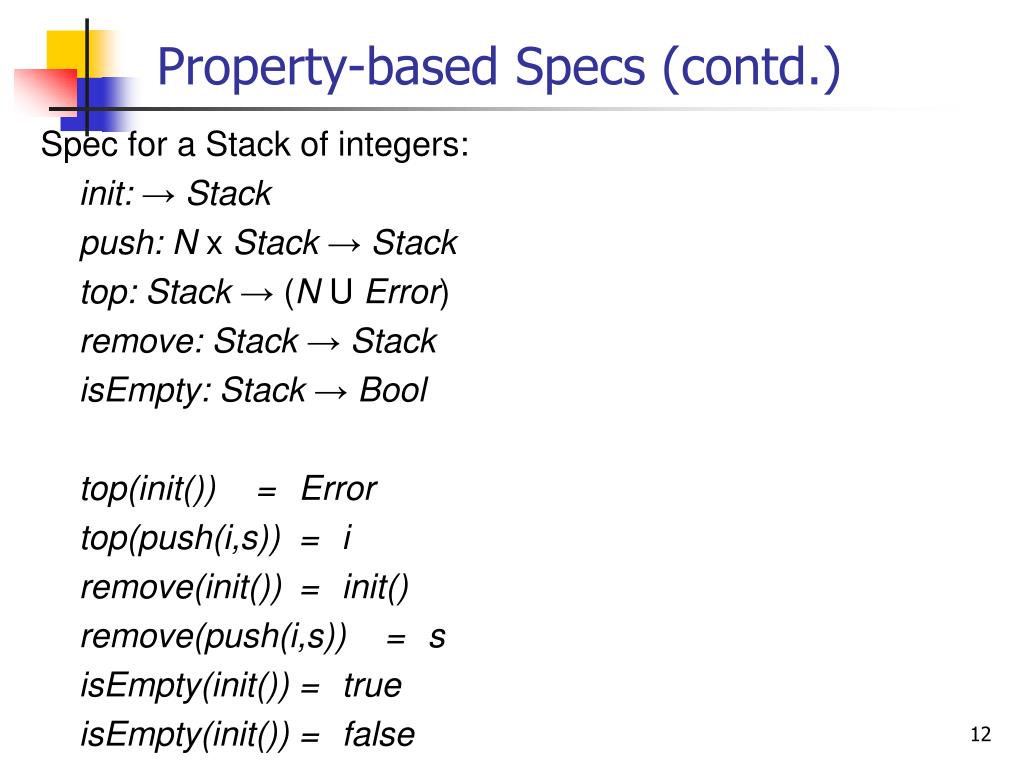 Property-based Specs (contd.)

Spec for a Stack of integers:

init: → Stack
push: N x Stack → Stack
top: Stack → (N U Error)
remove: Stack → Stack
isEmpty: Stack → Bool

top(init()) = Error
top(push(i,s)) = i
remove(init()) = init()
remove(push(i,s)) = s
isEmpty(init()) = true
isEmpty(init()) = false

12